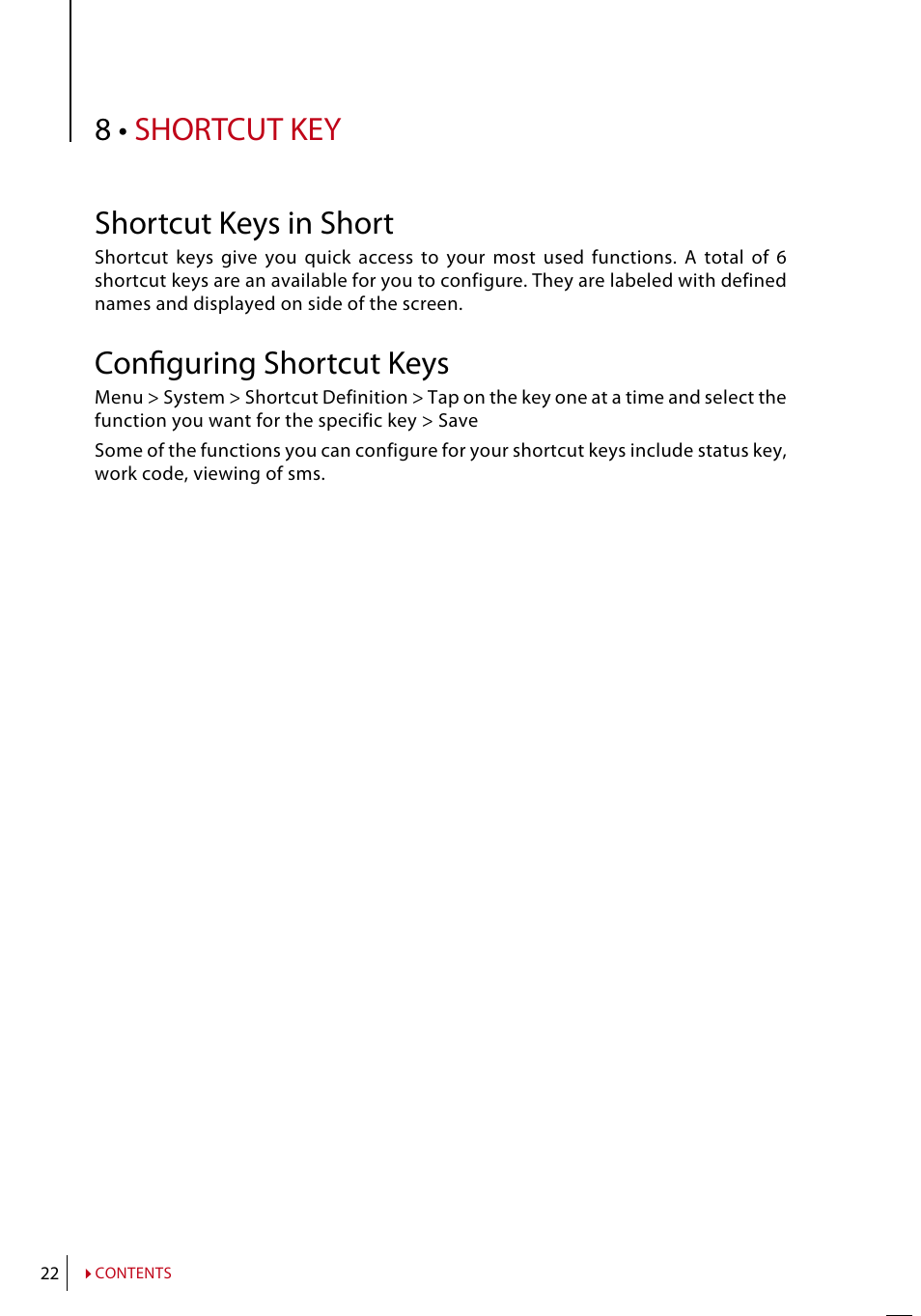 8 • SHORTCUT KEY

Shortcut Keys in Short

Shortcut keys give you quick access to your most used functions. A total of 6 shortcut keys are an available for you to configure. They are labeled with defined names and displayed on side of the screen.

Configuring Shortcut Keys

Menu > System > Shortcut Definition > Tap on the key one at a time and select the function you want for the specific key > Save

Some of the functions you can configure for your shortcut keys include status key, work code, viewing of sms.

22 CONTENTS